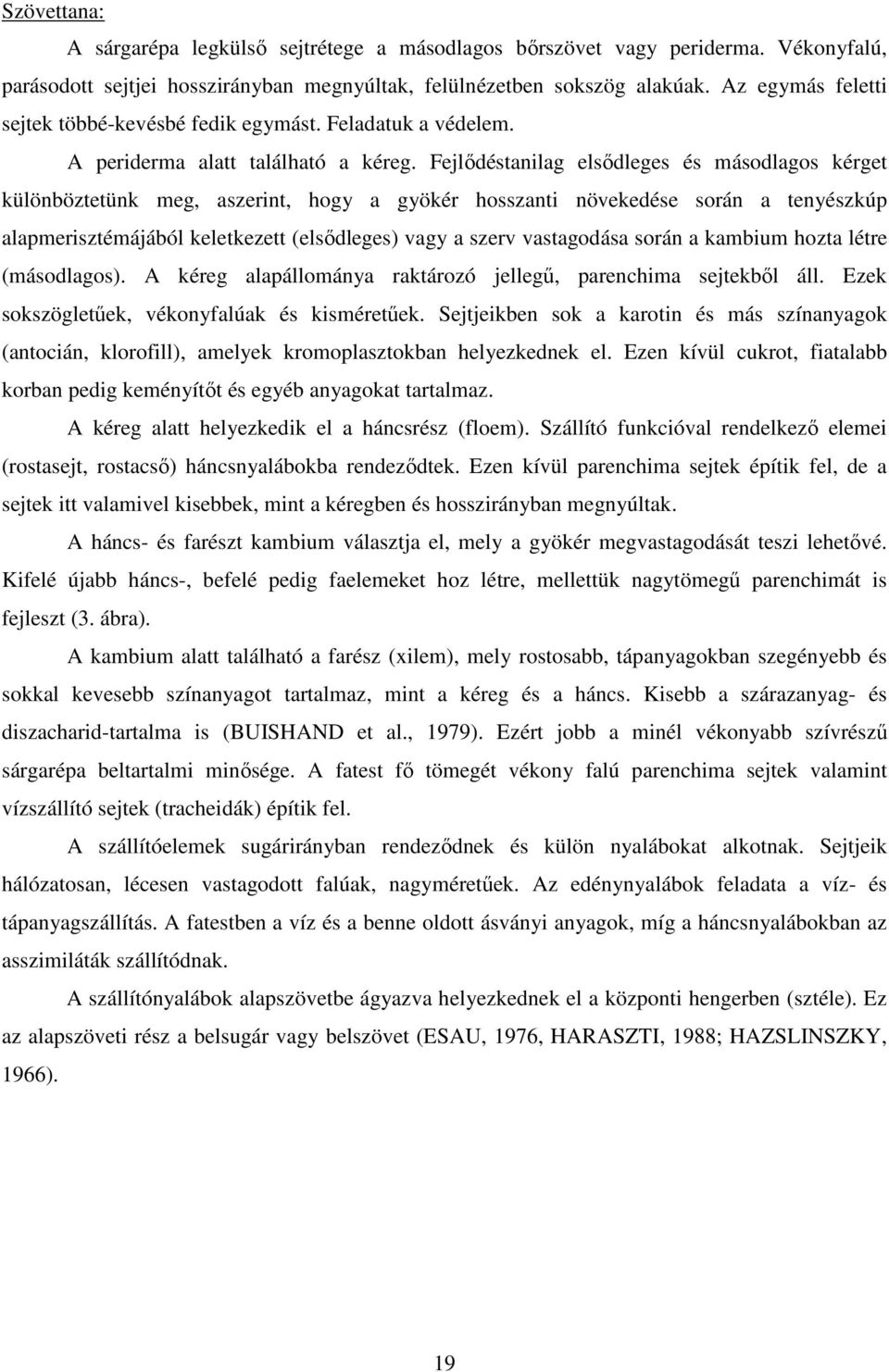 Szövettana:

A sárgarépa legkülső sejtrétege a másodlagos bőrszövet vagy periderma. Vékonyfalú, parásodott sejtjei hosszirányban megnyúltak, felülnézetben sokszög alakúak. Az egymás feletti sejtek többé-kevésbé fedik egymást. Feladatuk a védelem.

A periderma alatt található a kéreg. Fejlődéstanilag elsődleges és másodlagos kérget különböztetünk meg, aszerint, hogy a gyökér hosszanti növekedése során a tenyészkúp alapmerisztémájából keletkezett (elsődleges) vagy a szerv vastagodása során a kambium hozta létre (másodlagos). A kéreg alapállománya raktározó jellegű, parenchima sejtekből áll. Ezek sokszögletűek, vékonyfalúak és kisméretűek. Sejtjeikben sok a karotin és más színanyagok (antocián, klorofill), amelyek kromoplasztokban helyezkednek el. Ezen kívül cukrot, fiatalabb korban pedig keményítőt és egyéb anyagokat tartalmaz.

A kéreg alatt helyezkedik el a háncsrész (floem). Szállító funkcióval rendelkező elemei (rostasejt, rostacső) háncsnyalábokba rendeződtek. Ezen kívül parenchima sejtek építik fel, de a sejtek itt valamivel kisebbek, mint a kéregben és hosszirányban megnyúltak.

A háncs- és farészt kambium választja el, mely a gyökér megvastagodását teszi lehetővé. Kifelé újabb háncs-, befelé pedig faelemeket hoz létre, mellettük nagytömegű parenchimát is fejleszt (3. ábra).

A kambium alatt található a farész (xilem), mely rostosabb, tápanyagokban szegényebb és sokkal kevesebb színanyagot tartalmaz, mint a kéreg és a háncs. Kisebb a szárazanyag- és diszacharid-tartalma is (BUISHAND et al., 1979). Ezért jobb a minél vékonyabb szívrészű sárgarépa beltartalmi minősége. A fatest fő tömegét vékony falú parenchima sejtek valamint vízszállító sejtek (tracheidák) építik fel.

A szállítóelemek sugárirányban rendeződnek és külön nyalábokat alkotnak. Sejtjeik hálózatosan, lécesen vastagodott falúak, nagyméretűek. Az edénynyalábok feladata a víz- és tápanyagszállítás. A fatestben a víz és a benne oldott ásványi anyagok, míg a háncsnyalábokban az asszimiláták szállítódnak.

A szállítónyalábok alapszövetbe ágyazva helyezkednek el a központi hengerben (sztéle). Ez az alapszöveti rész a belsugár vagy belszövet (ESAU, 1976, HARASZTI, 1988; HAZSLINSZKY, 1966).

19